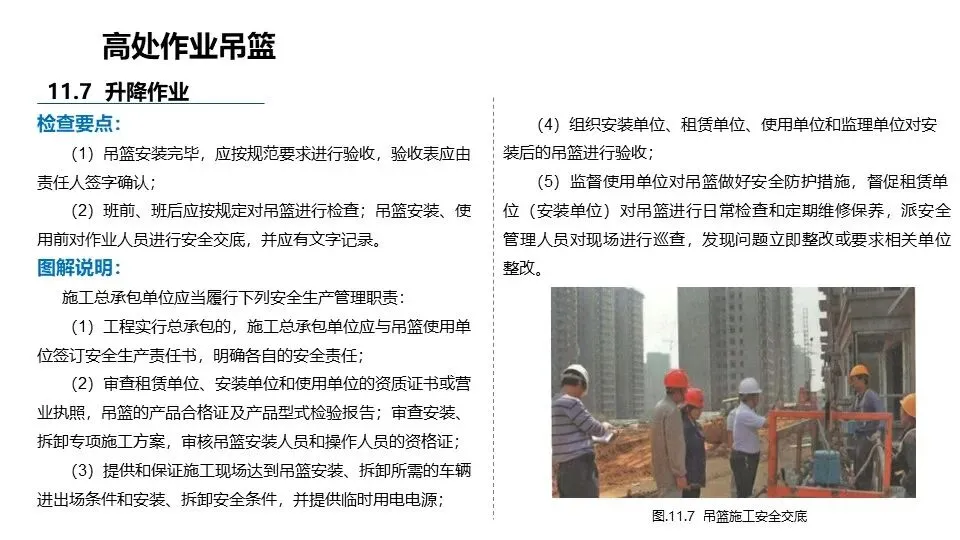 高处作业吊篮

11.7 升降作业

检查要点:

（1）吊篮安装完毕，应按规范要求进行验收，验收表应由责任人签字确认；

（2）班前、班后应按规定对吊篮进行检查；吊篮安装、使用前对作业人员进行安全交底，并应有文字记录。

图解说明:

施工总承包单位应当履行下列安全生产管理职责：

（1）工程实行总承包的，施工总承包单位应与吊篮使用单位签订安全生产责任书，明确各自的安全责任；

（2）审查租赁单位、安装单位和使用单位的资质证书或营业执照，吊篮的产品合格证及产品型式检验报告；审查安装、拆卸专项施工方案，审核吊篮安装人员和操作人员的资格证；

（3）提供和保证施工现场达到吊篮安装、拆卸所需的车辆进出场条件和安装、拆卸安全条件，并提供临时用电电源；

（4）组织安装单位、租赁单位、使用单位和监理单位对安装后的吊篮进行验收；

（5）监督使用单位对吊篮做好安全防护措施，督促租赁单位（安装单位）对吊篮进行日常检查和定期维修保养，派安全管理人员对现场进行巡查，发现问题立即整改或要求相关单位整改。

图.11.7 吊篮施工安全交底